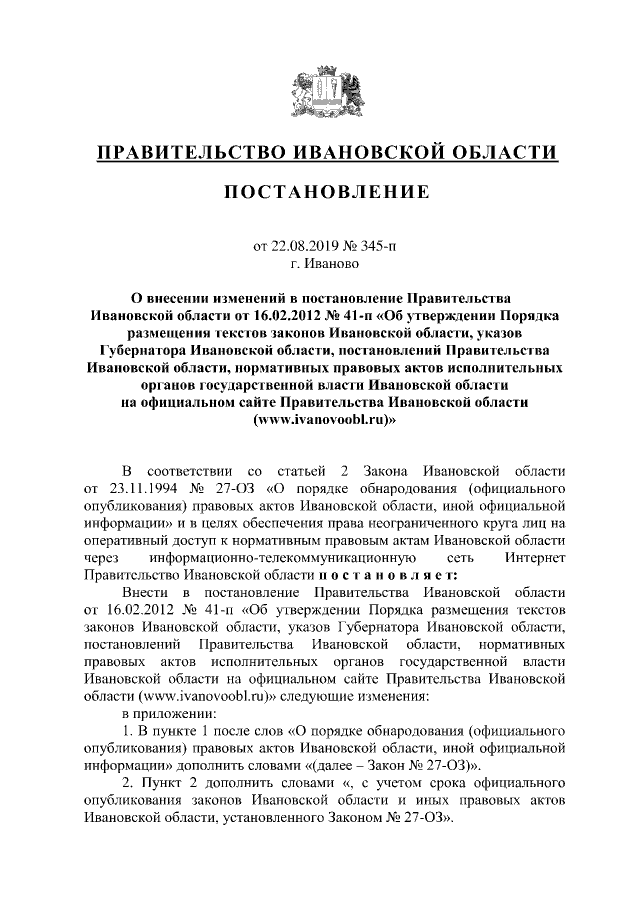 ПРАВИТЕЛЬСТВО ИВАНОВСКОЙ ОБЛАСТИ

ПОСТАНОВЛЕНИЕ

от 22.08.2019 № 345-п
г. Иваново

О внесении изменений в постановление Правительства Ивановской области от 16.02.2012 № 41-п «Об утверждении Порядка размещения текстов законов Ивановской области, указов Губернатора Ивановской области, постановлений Правительства Ивановской области, нормативных правовых актов исполнительных органов государственной власти Ивановской области на официальном сайте Правительства Ивановской области (www.ivanovoobl.ru)»

В соответствии со статьей 2 Закона Ивановской области от 23.11.1994 № 27-ОЗ «О порядке обнародования (официального опубликования) правовых актов Ивановской области, иной официальной информации» и в целях обеспечения права неограниченного круга лиц на оперативный доступ к нормативным правовым актам Ивановской области через информационно-телекоммуникационную сеть Интернет Правительство Ивановской области п о с т а н о в л я е т:

Внести в постановление Правительства Ивановской области от 16.02.2012 № 41-п «Об утверждении Порядка размещения текстов законов Ивановской области, указов Губернатора Ивановской области, постановлений Правительства Ивановской области, нормативных правовых актов исполнительных органов государственной власти Ивановской области на официальном сайте Правительства Ивановской области (www.ivanovoobl.ru)» следующие изменения:

в приложении:

1. В пункте 1 после слов «О порядке обнародования (официального опубликования) правовых актов Ивановской области, иной официальной информации» дополнить словами «(далее – Закон № 27-ОЗ)».

2. Пункт 2 дополнить словами «, с учетом срока официального опубликования законов Ивановской области и иных правовых актов Ивановской области, установленного Законом № 27-ОЗ».